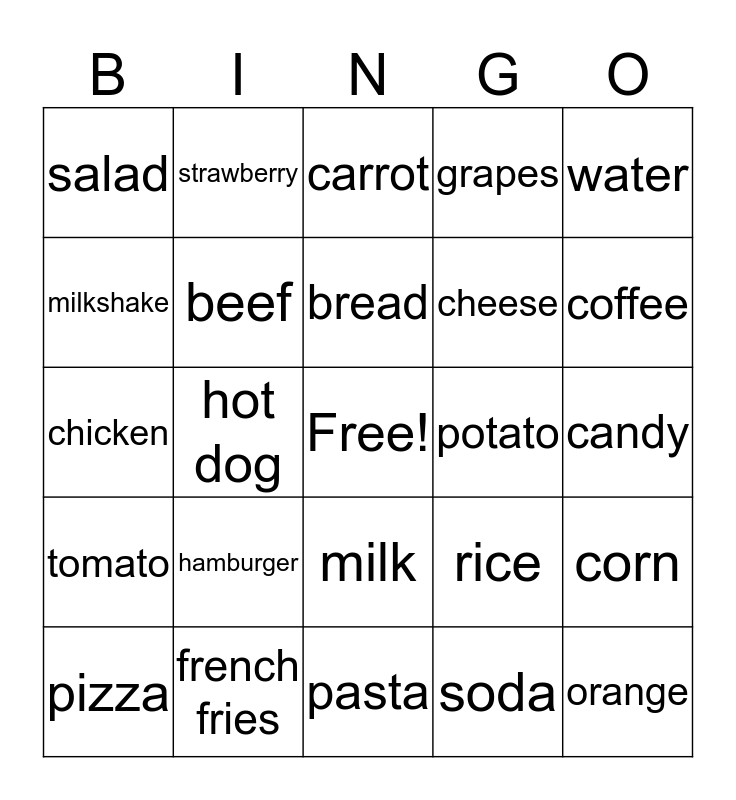 | B | I | N | G | O |
|---|---|---|---|---|
| salad | strawberry | carrot | grapes | water |
| milkshake | beef | bread | cheese | coffee |
| chicken | hot dog | Free! | potato | candy |
| tomato | hamburger | milk | rice | corn |
| pizza | french fries | pasta | soda | orange |